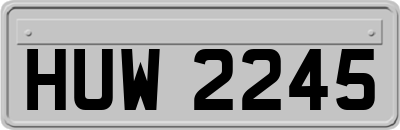 HUW 2245